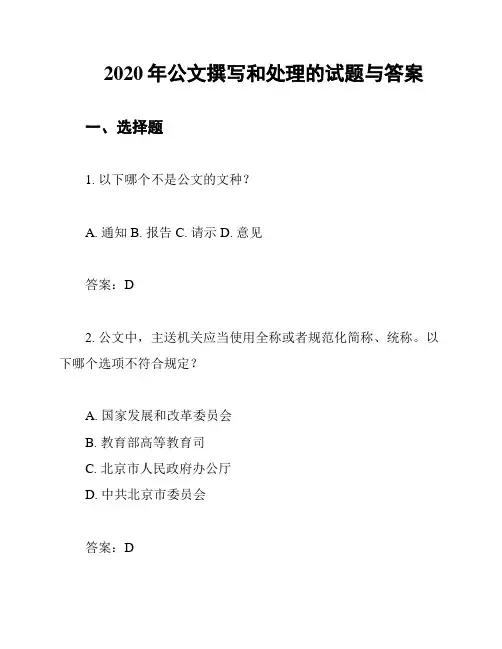 2020 年公文撰写和处理的试题与答案

一、选择题

1. 以下哪个不是公文的文种？

A. 通知 B. 报告 C. 请示 D. 意见

答案：D

2. 公文中，主送机关应当使用全称或者规范化简称、统称。以下哪个选项不符合规定？

A. 国家发展和改革委员会
B. 教育部高等教育司
C. 北京市人民政府办公厅
D. 中共北京市委员会

答案：D